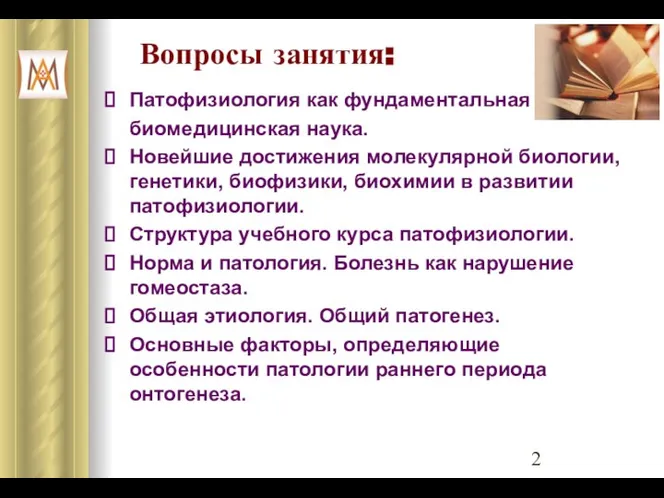 Вопросы занятия:

Патофизиология как фундаментальная биомедицинская наука.

Новейшие достижения молекулярной биологии, генетики, биофизики, биохимии в развитии патофизиологии.

Структура учебного курса патофизиологии.

Норма и патология. Болезнь как нарушение гомеостаза.

Общая этиология. Общий патогенез.

Основные факторы, определяющие особенности патологии раннего периода онтогенеза.

2